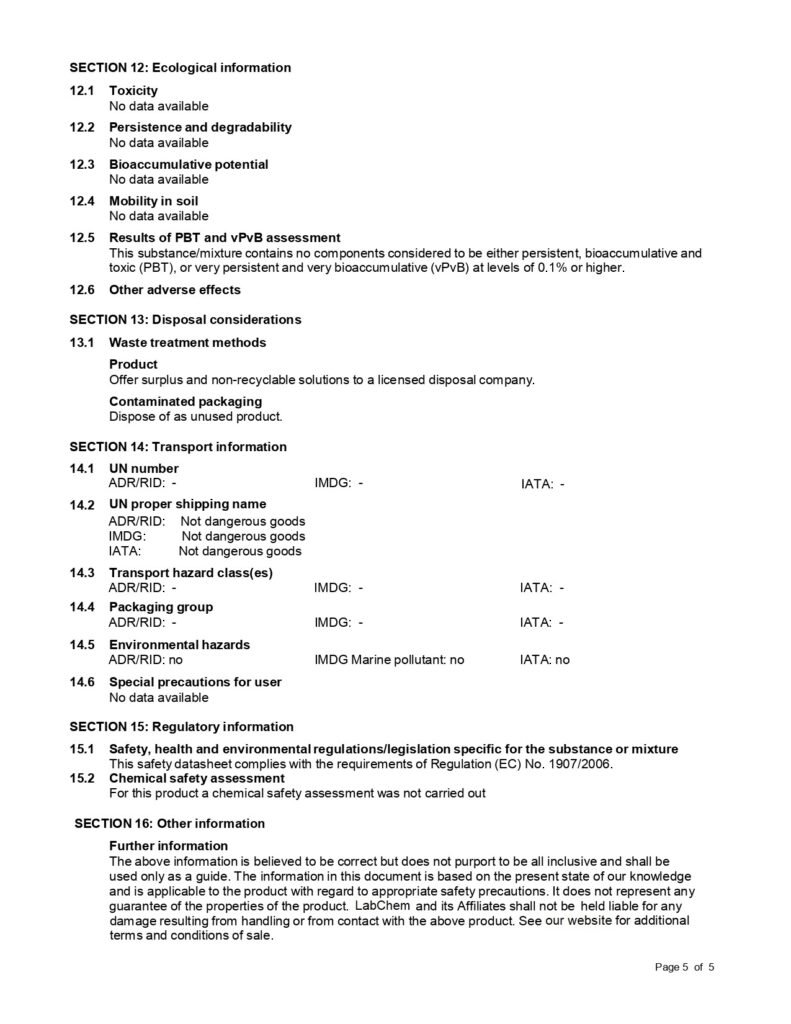 SECTION 12: Ecological information

12.1 Toxicity
No data available

12.2 Persistence and degradability
No data available

12.3 Bioaccumulative potential
No data available

12.4 Mobility in soil
No data available

12.5 Results of PBT and vPvB assessment
This substance/mixture contains no components considered to be either persistent, bioaccumulative and toxic (PBT), or very persistent and very bioaccumulative (vPvB) at levels of 0.1% or higher.

12.6 Other adverse effects

SECTION 13: Disposal considerations

13.1 Waste treatment methods

Product
Offer surplus and non-recyclable solutions to a licensed disposal company.

Contaminated packaging
Dispose of as unused product.

SECTION 14: Transport information

14.1 UN number
ADR/RID: - IMDG: - IATA: -

14.2 UN proper shipping name
ADR/RID: Not dangerous goods
IMDG: Not dangerous goods
IATA: Not dangerous goods

14.3 Transport hazard class(es)
ADR/RID: - IMDG: - IATA: -

14.4 Packaging group
ADR/RID: - IMDG: - IATA: -

14.5 Environmental hazards
ADR/RID: no IMDG Marine pollutant: no IATA: no

14.6 Special precautions for user
No data available

SECTION 15: Regulatory information

15.1 Safety, health and environmental regulations/legislation specific for the substance or mixture
This safety datasheet complies with the requirements of Regulation (EC) No. 1907/2006.

15.2 Chemical safety assessment
For this product a chemical safety assessment was not carried out

SECTION 16: Other information

Further information
The above information is believed to be correct but does not purport to be all inclusive and shall be used only as a guide. The information in this document is based on the present state of our knowledge and is applicable to the product with regard to appropriate safety precautions. It does not represent any guarantee of the properties of the product. LabChem and its Affiliates shall not be held liable for any damage resulting from handling or from contact with the above product. See our website for additional terms and conditions of sale.

Page 5 of 5